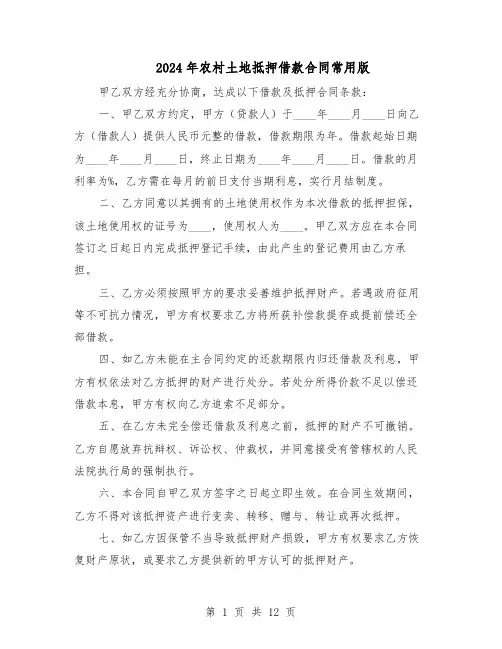 2024年农村土地抵押借款合同常用版

甲乙双方经充分协商，达成以下借款及抵押合同条款：

一、甲乙双方约定，甲方（贷款人）于____年____月____日向乙方（借款人）提供人民币元整的借款，借款期限为年。借款起始日期为____年____月____日，终止日期为____年____月____日。借款的月利率为%，乙方需在每月的前日支付当期利息，实行月结制度。

二、乙方同意以其拥有的土地使用权作为本次借款的抵押担保，该土地使用权的证号为____，使用权人为____。甲乙双方应在本合同签订之日起日内完成抵押登记手续，由此产生的登记费用由乙方承担。

三、乙方必须按照甲方的要求妥善维护抵押财产。若遇政府征用等不可抗力情况，甲方有权要求乙方将所获补偿款提存或提前偿还全部借款。

四、如乙方未能在主合同约定的还款期限内归还借款及利息，甲方有权依法对乙方抵押的财产进行处分。若处分所得价款不足以偿还借款本息，甲方有权向乙方追索不足部分。

五、在乙方未完全偿还借款及利息之前，抵押的财产不可撤销。乙方自愿放弃抗辩权、诉讼权、仲裁权，并同意接受有管辖权的人民法院执行局的强制执行。

六、本合同自甲乙双方签字之日起立即生效。在合同生效期间，乙方不得对该抵押资产进行变卖、转移、赠与、转让或再次抵押。

七、如乙方因保管不当导致抵押财产损毁，甲方有权要求乙方恢复财产原状，或要求乙方提供新的甲方认可的抵押财产。

第 1 页 共 12 页